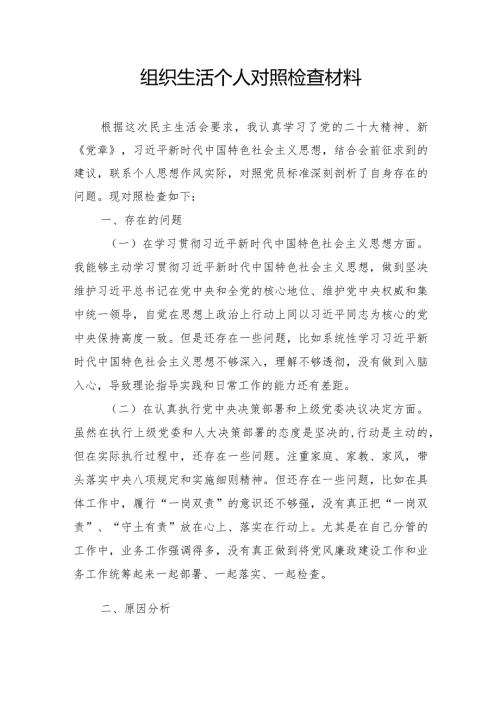 组织生活个人对照检查材料

根据这次民主生活会要求，我认真学习了党的二十大精神、新《党章》，习近平新时代中国特色社会主义思想，结合会前征求到的建议，联系个人思想作风实际，对照党员标准深刻剖析了自身存在的问题。现对照检查如下：

一、存在的问题

（一）在学习贯彻习近平新时代中国特色社会主义思想方面。我能够主动学习贯彻习近平新时代中国特色社会主义思想，做到坚决维护习近平总书记在党中央和全党的核心地位、维护党中央权威和集中统一领导，自觉在思想上政治上行动上同以习近平同志为核心的党中央保持高度一致。但是还存在一些问题，比如系统性学习习近平新时代中国特色社会主义思想不够深入，理解不够透彻，没有做到入脑入心，导致理论指导实践和日常工作的能力还有差距。

（二）在认真执行党中央决策部署和上级党委决议决定方面。虽然在执行上级党委和人大决策部署的态度是坚决的，行动是主动的，但在实际执行过程中，还存在一些问题。注重家庭、家教、家风，带头落实中央八项规定和实施细则精神。但还存在一些问题，比如在具体工作中，履行“一岗双责”的意识还不够强，没有真正把“一岗双责”、“守土有责”放在心上、落实在行动上。尤其是在自己分管的工作中，业务工作强调得多，没有真正做到将党风廉政建设工作和业务工作统筹起来一起部署、一起落实、一起检查。

二、原因分析